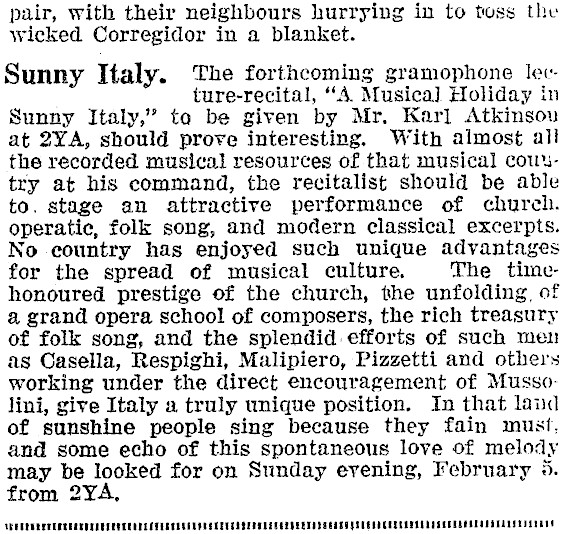 pair, with their neighbours hurrying in to toss the wicked Corregidor in a blanket.

Sunny Italy. The forthcoming gramophone lecture-recital, "A Musical Holiday in Sunny Italy," to be given by Mr. Karl Atkinson at 2YA, should prove interesting. With almost all the recorded musical resources of that musical country at his command, the recitalist should be able to stage an attractive performance of church, operatic, folk song, and modern classical excerpts. No country has enjoyed such unique advantages for the spread of musical culture. The time-honoured prestige of the church, the unfolding of a grand opera school of composers, the rich treasury of folk song, and the splendid efforts of such men as Casella, Respighi, Malipiero, Pizzetti and others working under the direct encouragement of Mussolini, give Italy a truly unique position. In that land of sunshine people sing because they fain must, and some echo of this spontaneous love of melody may be looked for on Sunday evening, February 5, from 2YA.